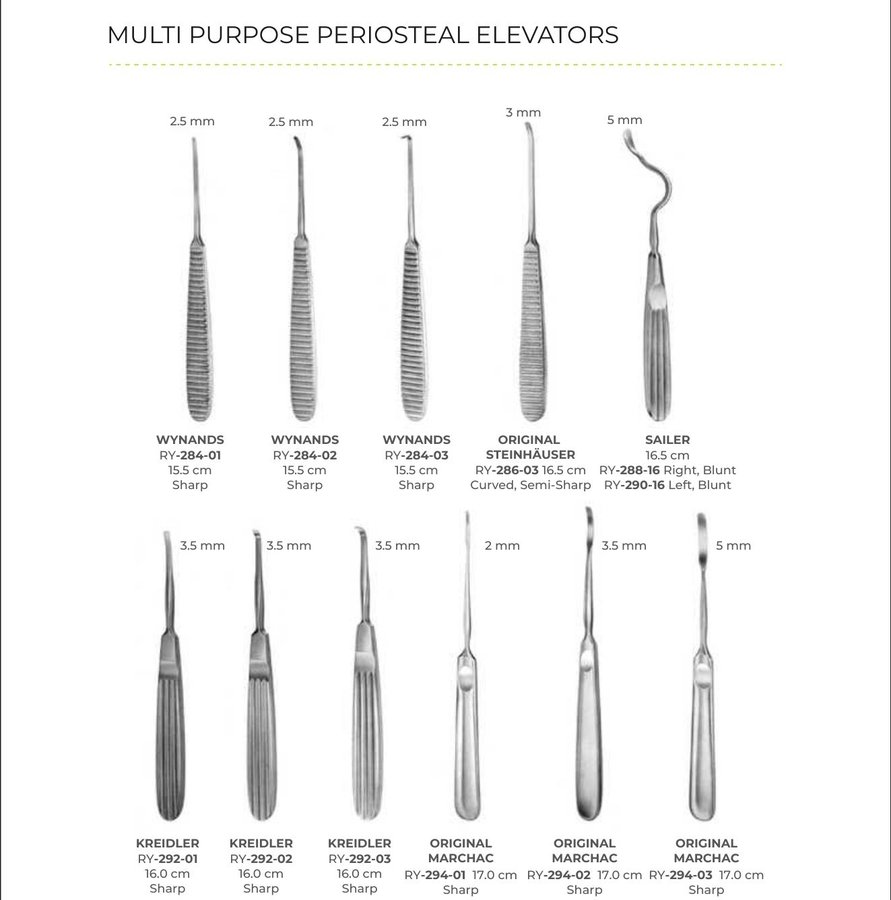 MULTI PURPOSE PERIOSTEAL ELEVATORS

2.5 mm
WYNANDS
RY-284-01
15.5 cm
Sharp

2.5 mm
WYNANDS
RY-284-02
15.5 cm
Sharp

2.5 mm
WYNANDS
RY-284-03
15.5 cm
Sharp

3 mm
ORIGINAL
STEINHÄUSER
RY-286-03 16.5 cm
Curved, Semi-Sharp

5 mm
SAILER
16.5 cm
RY-288-16 Right, Blunt
RY-290-16 Left, Blunt

3.5 mm
KREIDLER
RY-292-01
16.0 cm
Sharp

3.5 mm
KREIDLER
RY-292-02
16.0 cm
Sharp

3.5 mm
KREIDLER
RY-292-03
16.0 cm
Sharp

2 mm
ORIGINAL
MARCHAC
RY-294-01 17.0 cm
Sharp

3.5 mm
ORIGINAL
MARCHAC
RY-294-02 17.0 cm
Sharp

5 mm
ORIGINAL
MARCHAC
RY-294-03 17.0 cm
Sharp